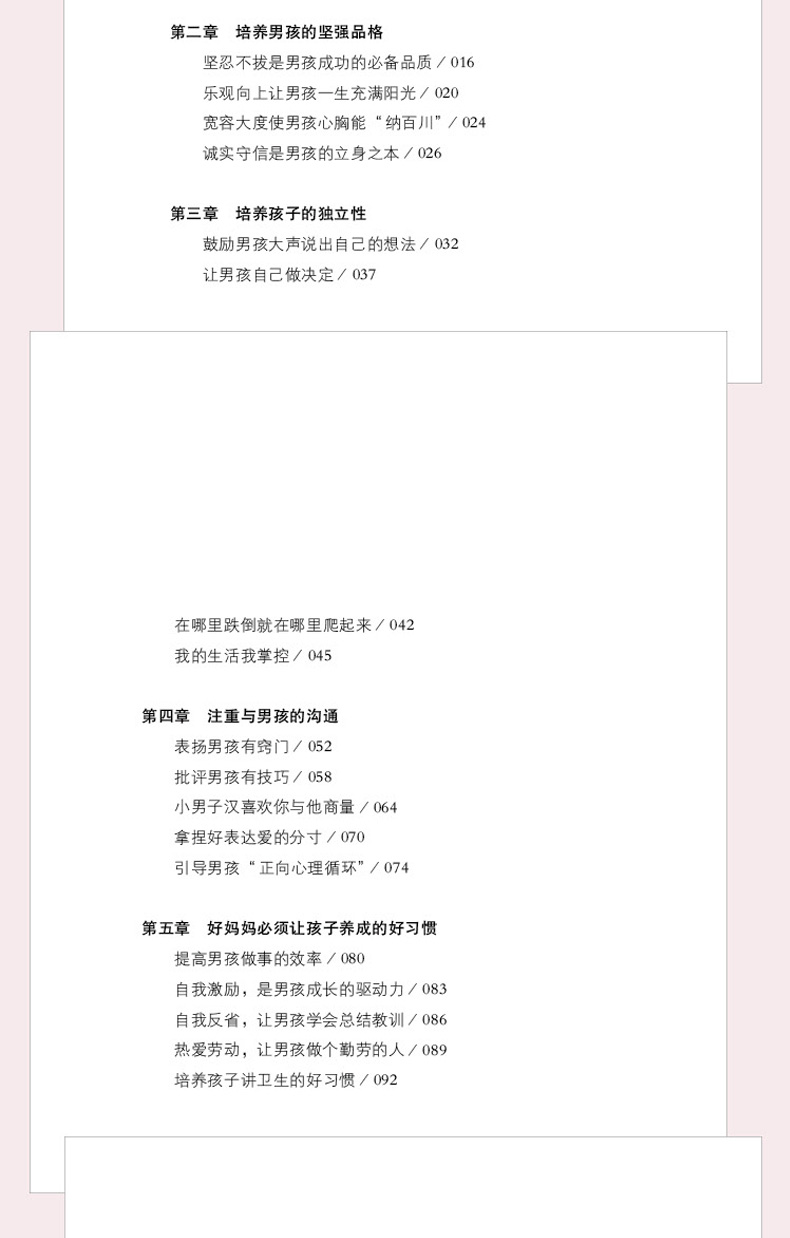 第二章 培养男孩的坚强品格
坚忍不拔是男孩成功的必备品质／016
乐观向上让男孩一生充满阳光／020
宽容大度使男孩心胸能“纳百川”／024
诚实守信是男孩的立身之本／026

第三章 培养孩子的独立性
鼓励男孩大声说出自己的想法／032
让男孩自己做决定／037

在哪里跌倒就在哪里爬起来／042
我的生活我掌控／045

第四章 注重与男孩的沟通
表扬男孩有窍门／052
批评男孩有技巧／058
小男子汉喜欢你与他商量／064
拿捏好表达爱的分寸／070
引导男孩“正向心理循环”／074

第五章 好妈妈必须让孩子养成的好习惯
提高男孩做事的效率／080
自我激励，是男孩成长的驱动力／083
自我反省，让男孩学会总结教训／086
热爱劳动，让男孩做个勤劳的人／089
培养孩子讲卫生的好习惯／092